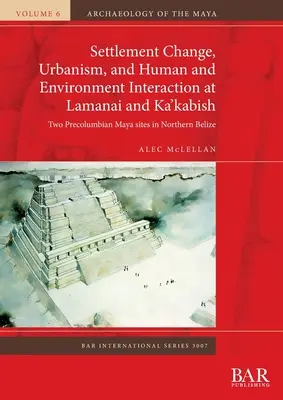 VOLUME 6

ARCHAEOLOGY OF THE MAYA

Settlement Change, Urbanism, and Human and Environment Interaction at Lamanai and Ka'kabish

Two Precolumbian Maya sites in Northern Belize

ALEC McLELLAN

BAR INTERNATIONAL SERIES 3007

BAR PUBLISHING